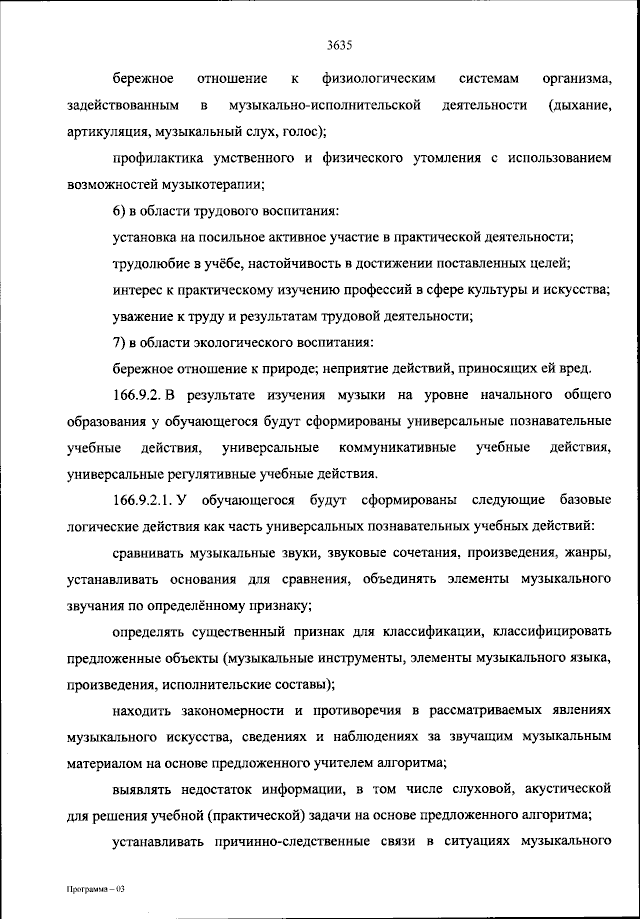 3635

бережное отношение к физиологическим системам организма, задействованным в музыкально-исполнительской деятельности (дыхание, артикуляция, музыкальный слух, голос);

профилактика умственного и физического утомления с использованием возможностей музыкотерапии;

6) в области трудового воспитания:

установка на посильное активное участие в практической деятельности;

трудолюбие в учёбе, настойчивость в достижении поставленных целей;

интерес к практическому изучению профессий в сфере культуры и искусства;

уважение к труду и результатам трудовой деятельности;

7) в области экологического воспитания:

бережное отношение к природе; неприятие действий, приносящих ей вред.

166.9.2. В результате изучения музыки на уровне начального общего образования у обучающегося будут сформированы универсальные познавательные учебные действия, универсальные коммуникативные учебные действия, универсальные регулятивные учебные действия.

166.9.2.1. У обучающегося будут сформированы следующие базовые логические действия как часть универсальных познавательных учебных действий:

сравнивать музыкальные звуки, звуковые сочетания, произведения, жанры, устанавливать основания для сравнения, объединять элементы музыкального звучания по определённому признаку;

определять существенный признак для классификации, классифицировать предложенные объекты (музыкальные инструменты, элементы музыкального языка, произведения, исполнительские составы);

находить закономерности и противоречия в рассматриваемых явлениях музыкального искусства, сведениях и наблюдениях за звучащим музыкальным материалом на основе предложенного учителем алгоритма;

выявлять недостаток информации, в том числе слуховой, акустической для решения учебной (практической) задачи на основе предложенного алгоритма;

устанавливать причинно-следственные связи в ситуациях музыкального

Программа – 03